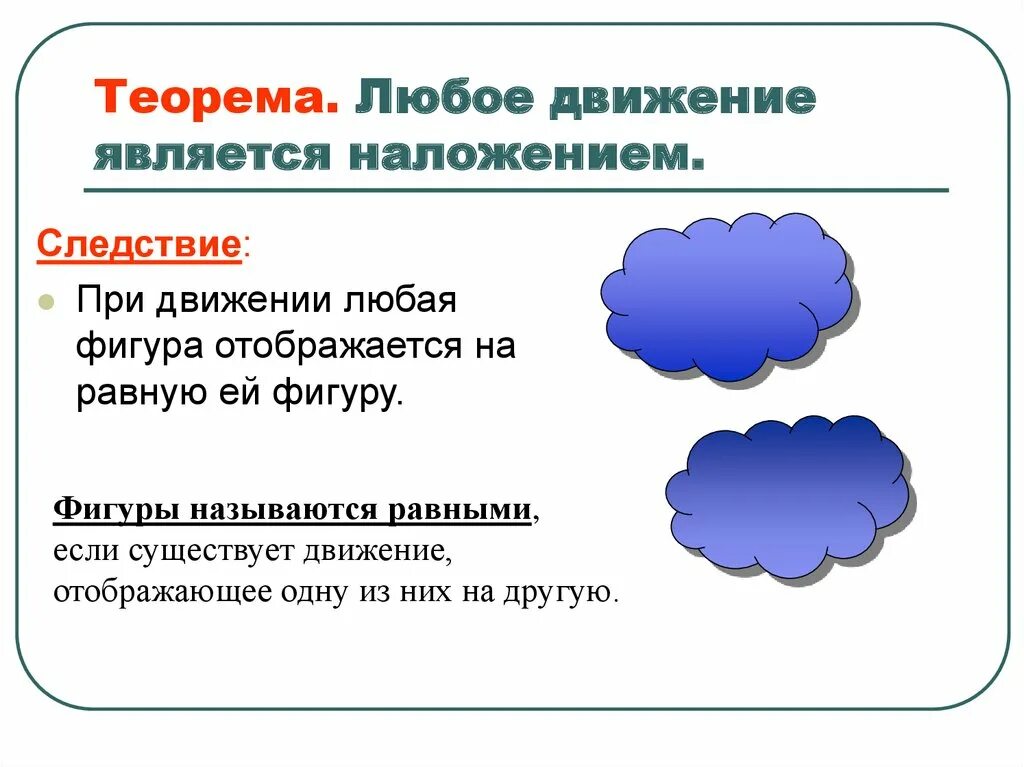 Теорема. Любое движение является наложением.

Следствие:

При движении любая фигура отображается на равную ей фигуру.

Фигуры называются равными, если существует движение, отображающее одну из них на другую.